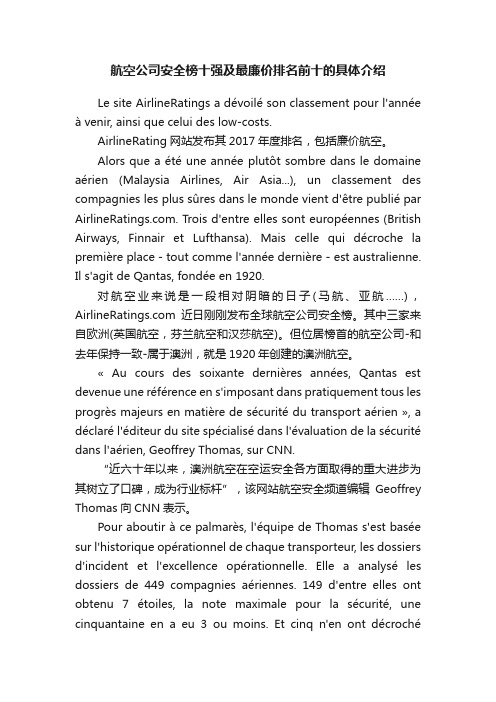 航空公司安全榜十强及最廉价排名前十的具体介绍

Le site AirlineRatings a dévoilé son classement pour l'année à venir, ainsi que celui des low-costs.

AirlineRating 网站发布其 2017 年度排名，包括廉价航空。

Alors que a été une année plutôt sombre dans le domaine aérien (Malaysia Airlines, Air Asia...), un classement des compagnies les plus sûres dans le monde vient d'être publié par AirlineRatings.com. Trois d'entre elles sont européennes (British Airways, Finnair et Lufthansa). Mais celle qui décroche la première place - tout comme l'année dernière - est australienne. Il s'agit de Qantas, fondée en 1920.

对航空业来说是一段相对阴暗的日子(马航、亚航……)，AirlineRatings.com 近日刚刚发布全球航空公司安全榜。其中三家来自欧洲(英国航空，芬兰航空和汉莎航空)。但位居榜首的航空公司-和去年保持一致-属于澳洲，就是 1920 年创建的澳洲航空。

« Au cours des soixante dernières années, Qantas est devenue une référence en s'imposant dans pratiquement tous les progrès majeurs en matière de sécurité du transport aérien », a déclaré l'éditeur du site spécialisé dans l'évaluation de la sécurité dans l'aérien, Geoffrey Thomas, sur CNN.

"近六十年以来，澳洲航空在空运安全各方面取得的重大进步为其树立了口碑，成为行业标杆"，该网站航空安全频道编辑 Geoffrey Thomas 向 CNN 表示。

Pour aboutir à ce palmarès, l'équipe de Thomas s'est basée sur l'historique opérationnel de chaque transporteur, les dossiers d'incident et l'excellence opérationnelle. Elle a analysé les dossiers de 449 compagnies aériennes. 149 d'entre elles ont obtenu 7 étoiles, la note maximale pour la sécurité, une cinquantaine en a eu 3 ou moins. Et cinq n'en ont décroché